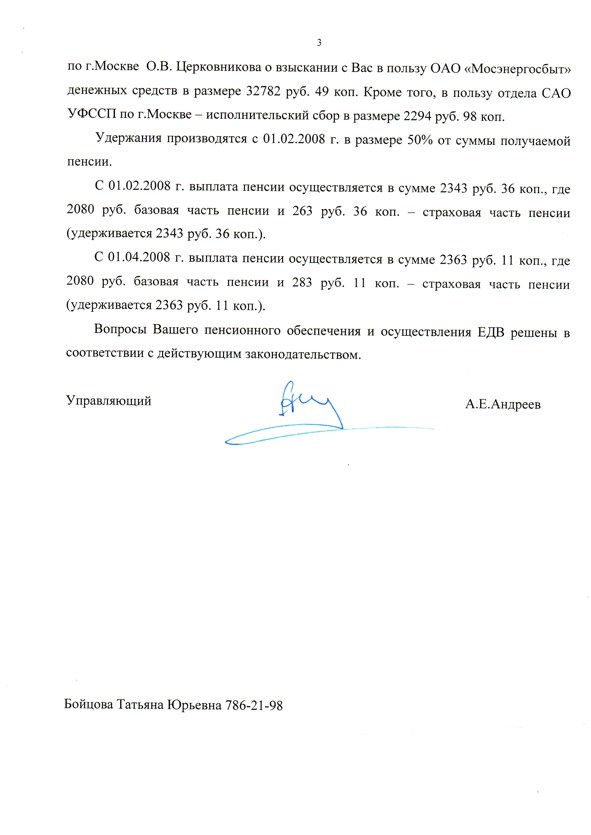 3

по г.Москве О.В. Церковникова о взыскании с Вас в пользу ОАО «Мосэнергосбыт» денежных средств в размере 32782 руб. 49 коп. Кроме того, в пользу отдела САО УФССП по г.Москве – исполнительский сбор в размере 2294 руб. 98 коп.

Удержания производятся с 01.02.2008 г. в размере 50% от суммы получаемой пенсии.

С 01.02.2008 г. выплата пенсии осуществляется в сумме 2343 руб. 36 коп., где 2080 руб. базовая часть пенсии и 263 руб. 36 коп. – страховая часть пенсии (удерживается 2343 руб. 36 коп.).

С 01.04.2008 г. выплата пенсии осуществляется в сумме 2363 руб. 11 коп., где 2080 руб. базовая часть пенсии и 283 руб. 11 коп. – страховая часть пенсии (удерживается 2363 руб. 11 коп.).

Вопросы Вашего пенсионного обеспечения и осуществления ЕДВ решены в соответствии с действующим законодательством.

Управляющий А.Е.Андреев

Бойцова Татьяна Юрьевна 786-21-98